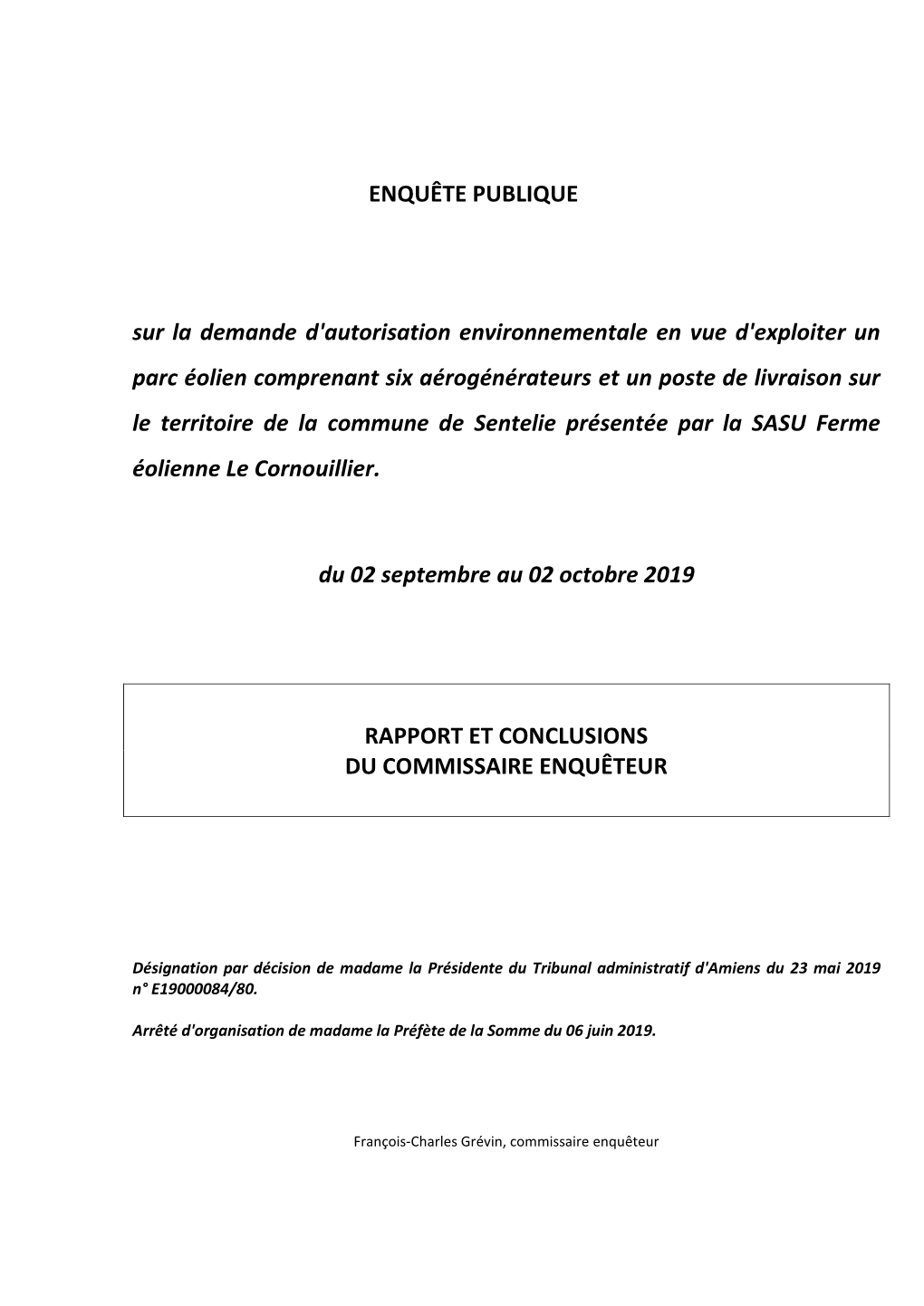 ENQUÊTE PUBLIQUE

sur la demande d'autorisation environnementale en vue d'exploiter un parc éolien comprenant six aérogénérateurs et un poste de livraison sur le territoire de la commune de Sentelie présentée par la SASU Ferme éolienne Le Cornouillier.

du 02 septembre au 02 octobre 2019

RAPPORT ET CONCLUSIONS
DU COMMISSAIRE ENQUÊTEUR

Désignation par décision de madame la Présidente du Tribunal administratif d'Amiens du 23 mai 2019 n° E19000084/80.

Arrêté d'organisation de madame la Préfète de la Somme du 06 juin 2019.

François-Charles Grévin, commissaire enquêteur